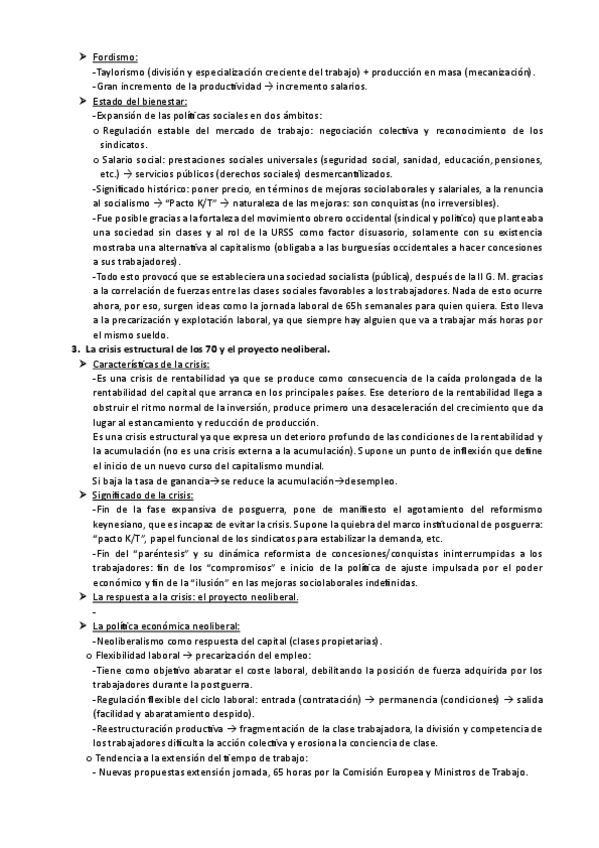 ➤ Fordismo:
-Taylorismo (división y especialización creciente del trabajo) + producción en masa (mecanización).
-Gran incremento de la productividad → incremento salarios.

➤ Estado del bienestar:
-Expansión de las políticas sociales en dos ámbitos:
o Regulación estable del mercado de trabajo: negociación colectiva y reconocimiento de los sindicatos.
o Salario social: prestaciones sociales universales (seguridad social, sanidad, educación, pensiones, etc.) → servicios públicos (derechos sociales) desmercantilizados.
-Significado histórico: poner precio, en términos de mejoras sociolaborales y salariales, a la renuncia al socialismo → "Pacto K/T" → naturaleza de las mejoras: son conquistas (no irreversibles).
-Fue posible gracias a la fortaleza del movimiento obrero occidental (sindical y político) que planteaba una sociedad sin clases y al rol de la URSS como factor disuasorio, solamente con su existencia mostraba una alternativa al capitalismo (obligaba a las burguesías occidentales a hacer concesiones a sus trabajadores).
-Todo esto provocó que se estableciera una sociedad socialista (pública), después de la II G. M. gracias a la correlación de fuerzas entre las clases sociales favorables a los trabajadores. Nada de esto ocurre ahora, por eso, surgen ideas como la jornada laboral de 65h semanales para quien quiera. Esto lleva a la precarización y explotación laboral, ya que siempre hay alguien que va a trabajar más horas por el mismo sueldo.

3. La crisis estructural de los 70 y el proyecto neoliberal.
➤ Características de la crisis:
-Es una crisis de rentabilidad ya que se produce como consecuencia de la caída prolongada de la rentabilidad del capital que arranca en los principales países. Ese deterioro de la rentabilidad llega a obstruir el ritmo normal de la inversión, produce primero una desaceleración del crecimiento que da lugar al estancamiento y reducción de producción.
Es una crisis estructural ya que expresa un deterioro profundo de las condiciones de la rentabilidad y la acumulación (no es una crisis externa a la acumulación). Supone un punto de inflexión que define el inicio de un nuevo curso del capitalismo mundial.
Si baja la tasa de ganancia→se reduce la acumulación→desempleo.
➤ Significado de la crisis:
-Fin de la fase expansiva de posguerra, pone de manifiesto el agotamiento del reformismo keynesiano, que es incapaz de evitar la crisis. Supone la quiebra del marco institucional de posguerra: "pacto K/T", papel funcional de los sindicatos para estabilizar la demanda, etc.
-Fin del "paréntesis" y su dinámica reformista de concesiones/conquistas ininterrumpidas a los trabajadores: fin de los "compromisos" e inicio de la política de ajuste impulsada por el poder económico y fin de la "ilusión" en las mejoras sociolaborales indefinidas.
➤ La respuesta a la crisis: el proyecto neoliberal.
-
➤ La política económica neoliberal:
-Neoliberalismo como respuesta del capital (clases propietarias).
o Flexibilidad laboral → precarización del empleo:
-Tiene como objetivo abaratar el coste laboral, debilitando la posición de fuerza adquirida por los trabajadores durante la postguerra.
-Regulación flexible del ciclo laboral: entrada (contratación) → permanencia (condiciones) → salida (facilidad y abaratamiento despido).
-Reestructuración productiva → fragmentación de la clase trabajadora, la división y competencia de los trabajadores dificulta la acción colectiva y erosiona la conciencia de clase.
o Tendencia a la extensión del tiempo de trabajo:
- Nuevas propuestas extensión jornada, 65 horas por la Comisión Europea y Ministros de Trabajo.